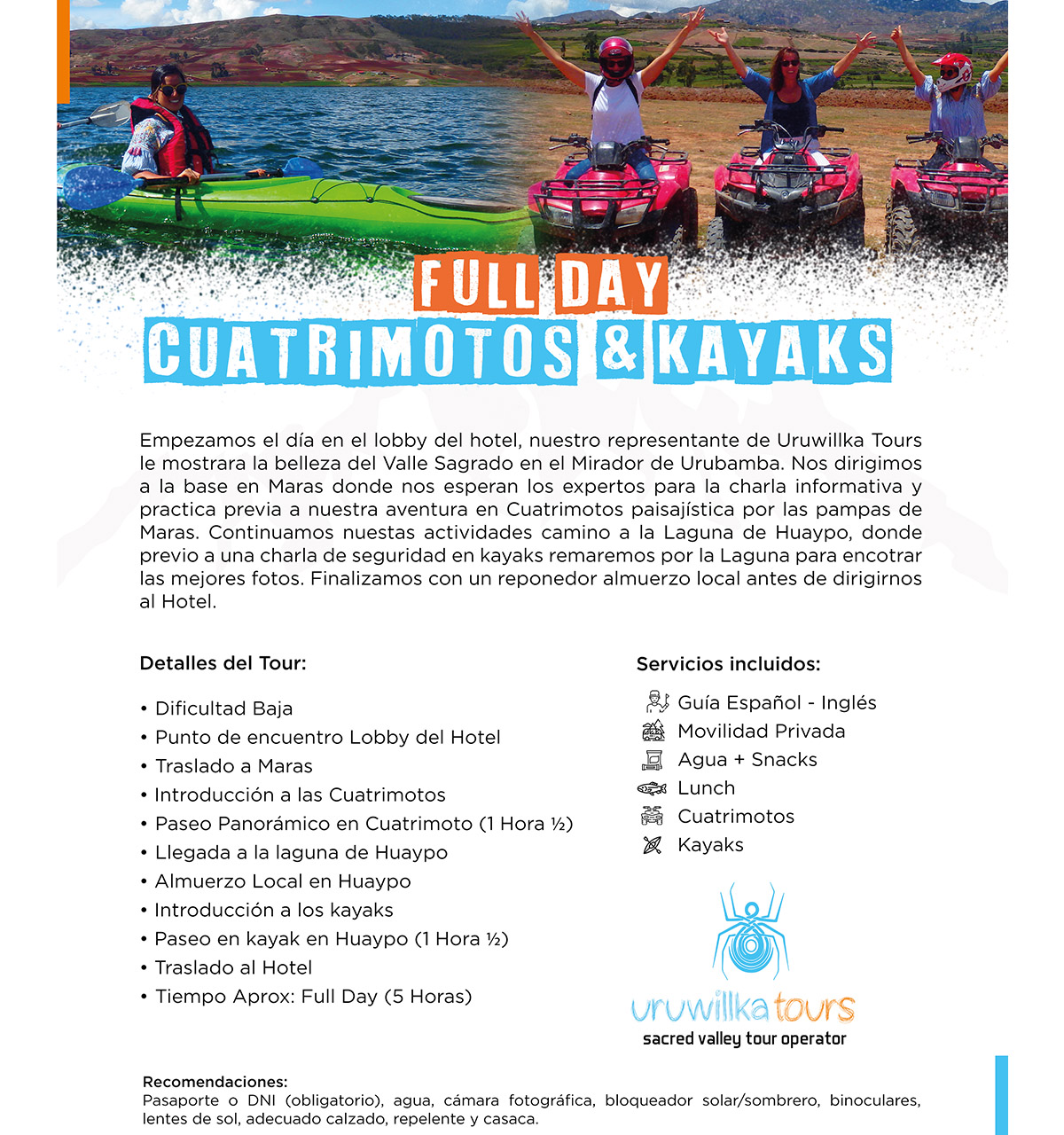 FULL DAY
CUATRIMOTOS & KAYAKS

Empezamos el día en el lobby del hotel, nuestro representante de Uruwillka Tours le mostrara la belleza del Valle Sagrado en el Mirador de Urubamba. Nos dirigimos a la base en Maras donde nos esperan los expertos para la charla informativa y practica previa a nuestra aventura en Cuatrimotos paisajística por las pampas de Maras. Continuamos nuestas actividades camino a la Laguna de Huaypo, donde previo a una charla de seguridad en kayaks remaremos por la Laguna para encotrar las mejores fotos. Finalizamos con un reponedor almuerzo local antes de dirigirnos al Hotel.

Detalles del Tour:

• Dificultad Baja
• Punto de encuentro Lobby del Hotel
• Traslado a Maras
• Introducción a las Cuatrimotos
• Paseo Panorámico en Cuatrimoto (1 Hora ½)
• Llegada a la laguna de Huaypo
• Almuerzo Local en Huaypo
• Introducción a los kayaks
• Paseo en kayak en Huaypo (1 Hora ½)
• Traslado al Hotel
• Tiempo Aprox: Full Day (5 Horas)

Servicios incluidos:

Guía Español - Inglés
Movilidad Privada
Agua + Snacks
Lunch
Cuatrimotos
Kayaks

uruwillka tours
sacred valley tour operator

Recomendaciones:
Pasaporte o DNI (obligatorio), agua, cámara fotográfica, bloqueador solar/sombrero, binoculares, lentes de sol, adecuado calzado, repelente y casaca.